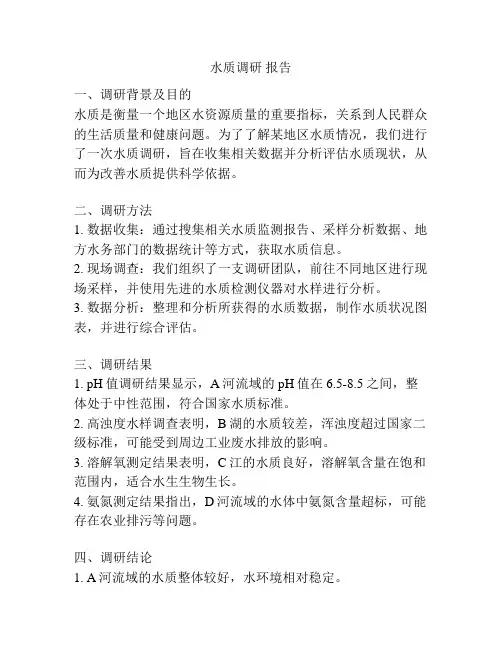 水质调研 报告

一、调研背景及目的
水质是衡量一个地区水资源质量的重要指标，关系到人民群众的生活质量和健康问题。为了了解某地区水质情况，我们进行了一次水质调研，旨在收集相关数据并分析评估水质现状，从而为改善水质提供科学依据。

二、调研方法
1. 数据收集：通过搜集相关水质监测报告、采样分析数据、地方水务部门的数据统计等方式，获取水质信息。
2. 现场调查：我们组织了一支调研团队，前往不同地区进行现场采样，并使用先进的水质检测仪器对水样进行分析。
3. 数据分析：整理和分析所获得的水质数据，制作水质状况图表，并进行综合评估。

三、调研结果
1. pH 值调研结果显示，A 河流域的 pH 值在 6.5-8.5 之间，整体处于中性范围，符合国家水质标准。
2. 高浊度水样调查表明，B 湖的水质较差，浑浊度超过国家二级标准，可能受到周边工业废水排放的影响。
3. 溶解氧测定结果表明，C 江的水质良好，溶解氧含量在饱和范围内，适合水生生物生长。
4. 氨氮测定结果指出，D 河流域的水体中氨氮含量超标，可能存在农业排污等问题。

四、调研结论
1. A 河流域的水质整体较好，水环境相对稳定。